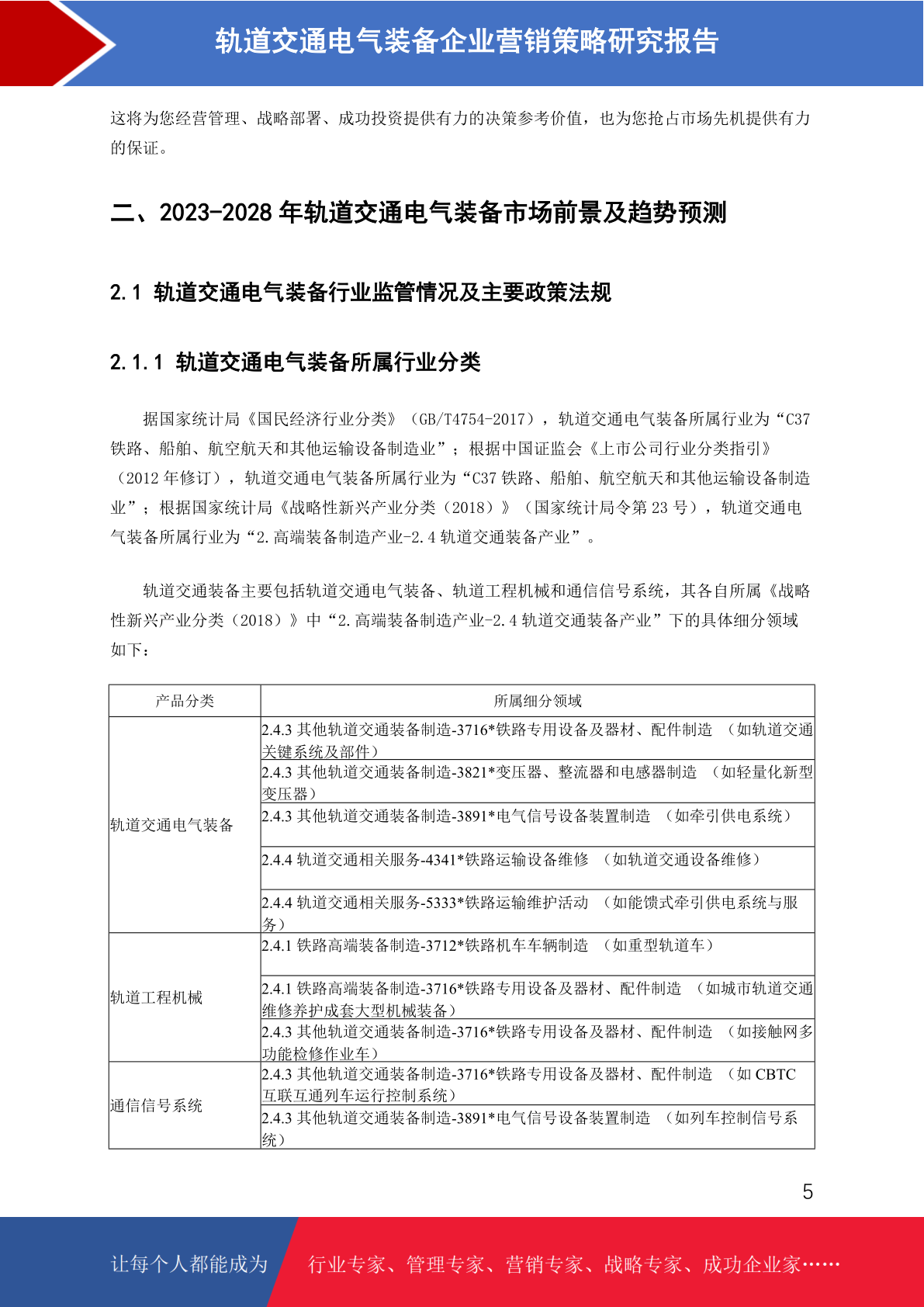 轨道交通电气装备企业营销策略研究报告

这将为您经营管理、战略部署、成功投资提供有力的决策参考价值，也为您抢占市场先机提供有力的保证。

二、2023-2028 年轨道交通电气装备市场前景及趋势预测

2.1 轨道交通电气装备行业监管情况及主要政策法规

2.1.1 轨道交通电气装备所属行业分类

据国家统计局《国民经济行业分类》（GB/T4754-2017），轨道交通电气装备所属行业为“C37 铁路、船舶、航空航天和其他运输设备制造业”；根据中国证监会《上市公司行业分类指引》（2012 年修订），轨道交通电气装备所属行业为“C37 铁路、船舶、航空航天和其他运输设备制造业”；根据国家统计局《战略性新兴产业分类（2018）》（国家统计局令第 23 号），轨道交通电气装备所属行业为“2.高端装备制造产业-2.4 轨道交通装备产业”。

轨道交通装备主要包括轨道交通电气装备、轨道工程机械和通信信号系统，其各自所属《战略性新兴产业分类（2018）》中“2.高端装备制造产业-2.4 轨道交通装备产业”下的具体细分领域如下：

| 产品分类 | 所属细分领域 |
|---|---|
| 轨道交通电气装备 | 2.4.3 其他轨道交通装备制造-3716*铁路专用设备及器材、配件制造 （如轨道交通关键系统及部件） |
| | 2.4.3 其他轨道交通装备制造-3821*变压器、整流器和电感器制造 （如轻量化新型变压器） |
| | 2.4.3 其他轨道交通装备制造-3891*电气信号设备装置制造 （如牵引供电系统） |
| | 2.4.4 轨道交通相关服务-4341*铁路运输设备维修 （如轨道交通设备维修） |
| | 2.4.4 轨道交通相关服务-5333*铁路运输维护活动 （如能馈式牵引供电系统与服务） |
| 轨道工程机械 | 2.4.1 铁路高端装备制造-3712*铁路机车车辆制造 （如重型轨道车） |
| | 2.4.1 铁路高端装备制造-3716*铁路专用设备及器材、配件制造 （如城市轨道交通维修养护成套大型机械装备） |
| | 2.4.3 其他轨道交通装备制造-3716*铁路专用设备及器材、配件制造 （如接触网多功能检修作业车） |
| 通信信号系统 | 2.4.3 其他轨道交通装备制造-3716*铁路专用设备及器材、配件制造 （如 CBTC 互联互通列车运行控制系统） |
| | 2.4.3 其他轨道交通装备制造-3891*电气信号设备装置制造 （如列车控制信号系统） |

5

让每个人都能成为 行业专家、管理专家、营销专家、战略专家、成功企业家……